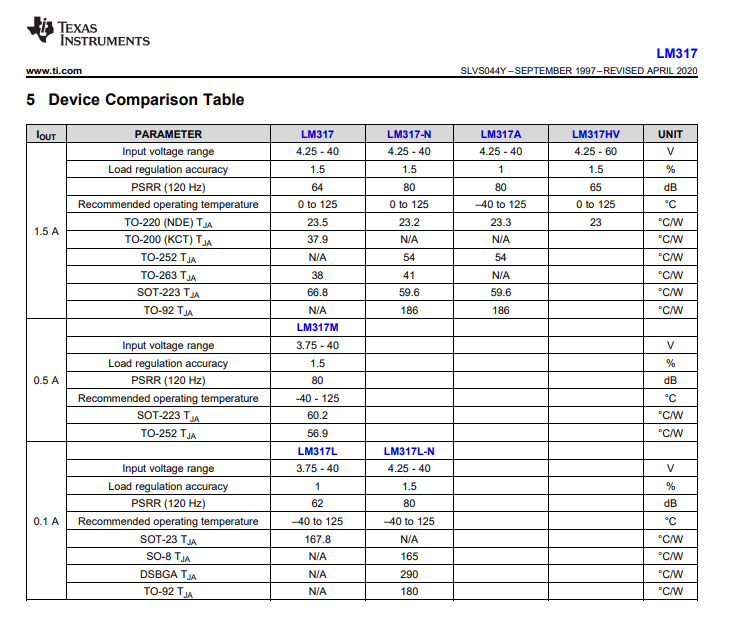 TEXAS INSTRUMENTS

LM317

www.ti.com

SLVS044Y – SEPTEMBER 1997 – REVISED APRIL 2020

5 Device Comparison Table

| $I_{OUT}$ | PARAMETER | LM317 | LM317-N | LM317A | LM317HV | UNIT |
|---|---|---|---|---|---|---|
| 1.5 A | Input voltage range | 4.25 - 40 | 4.25 - 40 | 4.25 - 40 | 4.25 - 60 | V |
| | Load regulation accuracy | 1.5 | 1.5 | 1 | 1.5 | % |
| | PSRR (120 Hz) | 64 | 80 | 80 | 65 | dB |
| | Recommended operating temperature | 0 to 125 | 0 to 125 | –40 to 125 | 0 to 125 | °C |
| | TO-220 (NDE) $T_{JA}$ | 23.5 | 23.2 | 23.3 | 23 | °C/W |
| | TO-200 (KCT) $T_{JA}$ | 37.9 | N/A | N/A | | °C/W |
| | TO-252 $T_{JA}$ | N/A | 54 | 54 | | °C/W |
| | TO-263 $T_{JA}$ | 38 | 41 | N/A | | °C/W |
| | SOT-223 $T_{JA}$ | 66.8 | 59.6 | 59.6 | | °C/W |
| | TO-92 $T_{JA}$ | N/A | 186 | 186 | | °C/W |
| 0.5 A | | LM317M | | | | |
| | Input voltage range | 3.75 - 40 | | | | V |
| | Load regulation accuracy | 1.5 | | | | % |
| | PSRR (120 Hz) | 80 | | | | dB |
| | Recommended operating temperature | -40 - 125 | | | | °C |
| | SOT-223 $T_{JA}$ | 60.2 | | | | °C/W |
| | TO-252 $T_{JA}$ | 56.9 | | | | °C/W |
| 0.1 A | | LM317L | LM317L-N | | | |
| | Input voltage range | 3.75 - 40 | 4.25 - 40 | | | V |
| | Load regulation accuracy | 1 | 1.5 | | | % |
| | PSRR (120 Hz) | 62 | 80 | | | dB |
| | Recommended operating temperature | –40 to 125 | –40 to 125 | | | °C |
| | SOT-23 $T_{JA}$ | 167.8 | N/A | | | °C/W |
| | SO-8 $T_{JA}$ | N/A | 165 | | | °C/W |
| | DSBGA $T_{JA}$ | N/A | 290 | | | °C/W |
| | TO-92 $T_{JA}$ | N/A | 180 | | | °C/W |